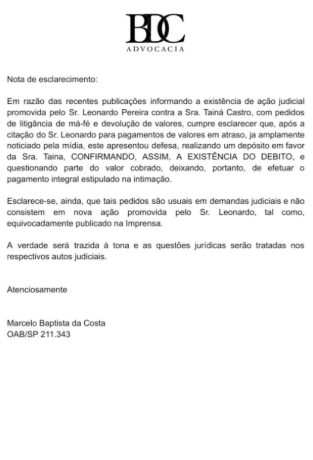 BDC
ADVOCACIA

Nota de esclarecimento:

Em razão das recentes publicações informando a existência de ação judicial promovida pelo Sr. Leonardo Pereira contra a Sra. Tainá Castro, com pedidos de litigância de má-fé e devolução de valores, cumpre esclarecer que, após a citação do Sr. Leonardo para pagamentos de valores em atraso, ja amplamente noticiado pela mídia, este apresentou defesa, realizando um depósito em favor da Sra. Taina, CONFIRMANDO, ASSIM, A EXISTÊNCIA DO DEBITO, e questionando parte do valor cobrado, deixando, portanto, de efetuar o pagamento integral estipulado na intimação.

Esclarece-se, ainda, que tais pedidos são usuais em demandas judiciais e não consistem em nova ação promovida pelo Sr. Leonardo, tal como, equivocadamente publicado na Imprensa.

A verdade será trazida à tona e as questões jurídicas serão tratadas nos respectivos autos judiciais.

Atenciosamente

Marcelo Baptista da Costa
OAB/SP 211.343